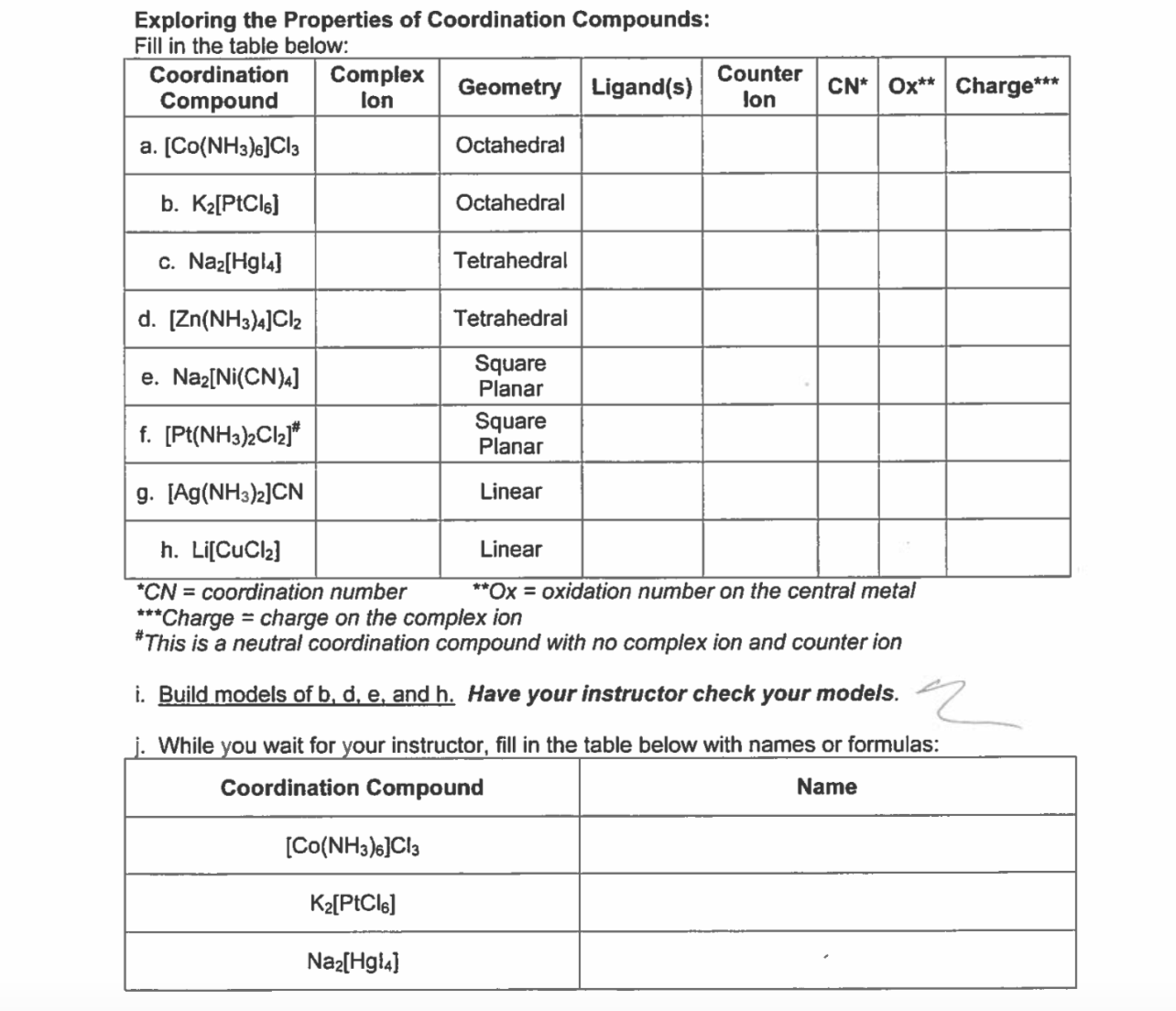 Exploring the Properties of Coordination Compounds:
Fill in the table below:

| Coordination Compound | Complex Ion | Geometry | Ligand(s) | Counter Ion | CN* | Ox** | Charge*** |
|---|---|---|---|---|---|---|---|
| a. $[Co(NH_3)_6]Cl_3$ | | Octahedral | | | | | |
| b. $K_2[PtCl_6]$ | | Octahedral | | | | | |
| c. $Na_2[HgI_4]$ | | Tetrahedral | | | | | |
| d. $[Zn(NH_3)_4]Cl_2$ | | Tetrahedral | | | | | |
| e. $Na_2[Ni(CN)_4]$ | | Square Planar | | | | | |
| f. $[Pt(NH_3)_2Cl_2]^\#$ | | Square Planar | | | | | |
| g. $[Ag(NH_3)_2]CN$ | | Linear | | | | | |
| h. $Li[CuCl_2]$ | | Linear | | | | | |

*CN = coordination number **Ox = oxidation number on the central metal
***Charge = charge on the complex ion
#This is a neutral coordination compound with no complex ion and counter ion

i. Build models of b, d, e, and h. Have your instructor check your models.

j. While you wait for your instructor, fill in the table below with names or formulas:

| Coordination Compound | Name |
|---|---|
| $[Co(NH_3)_6]Cl_3$ | |
| $K_2[PtCl_6]$ | |
| $Na_2[HgI_4]$ | |